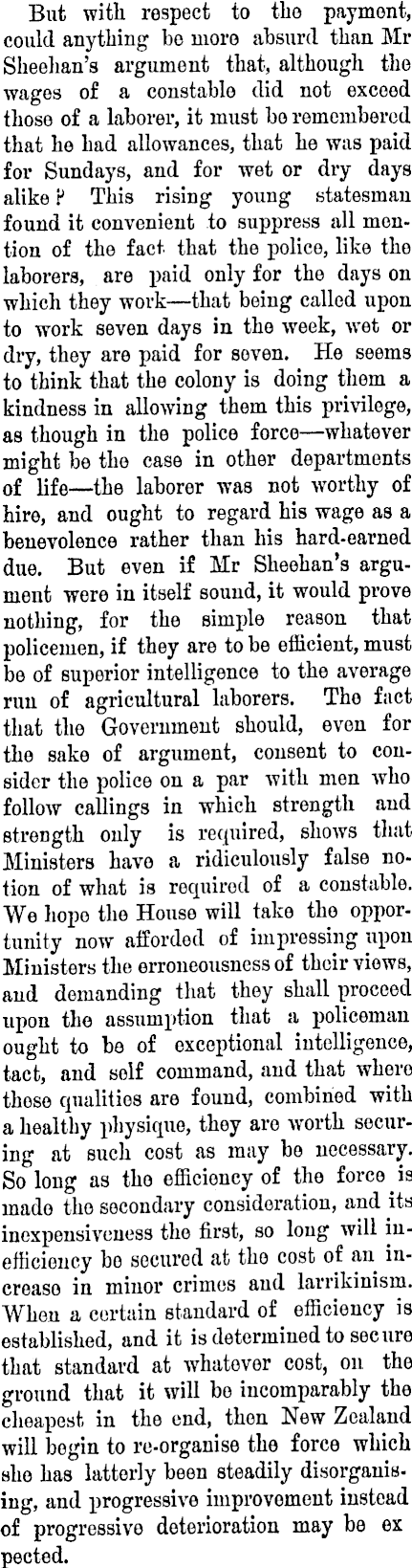 But with respect to the payment, could anything be more absurd than Mr Sheehan's argument that, although the wages of a constable did not exceed those of a laborer, it must be remembered that he had allowances, that he was paid for Sundays, and for wet or dry days alike? This rising young statesman found it convenient to suppress all mention of the fact that the police, like the laborers, are paid only for the days on which they work—that being called upon to work seven days in the week, wet or dry, they are paid for seven. He seems to think that the colony is doing them a kindness in allowing them this privilege, as though in the police force—whatever might be the case in other departments of life—the laborer was not worthy of hire, and ought to regard his wage as a benevolence rather than his hard-earned due. But even if Mr Sheehan's argument were in itself sound, it would prove nothing, for the simple reason that policemen, if they are to be efficient, must be of superior intelligence to the average run of agricultural laborers. The fact that the Government should, even for the sake of argument, consent to consider the police on a par with men who follow callings in which strength and strength only is required, shows that Ministers have a ridiculously false notion of what is required of a constable. We hope the House will take the opportunity now afforded of impressing upon Ministers the erroneousness of their views, and demanding that they shall proceed upon the assumption that a policeman ought to be of exceptional intelligence, tact, and self command, and that where these qualities are found, combined with a healthy physique, they are worth securing at such cost as may be necessary. So long as the efficiency of the force is made the secondary consideration, and its inexpensiveness the first, so long will inefficiency be secured at the cost of an increase in minor crimes and larrikinism. When a certain standard of efficiency is established, and it is determined to secure that standard at whatever cost, on the ground that it will be incomparably the cheapest in the end, then New Zealand will begin to re-organise the force which she has latterly been steadily disorganising, and progressive improvement instead of progressive deterioration may be ex pected.